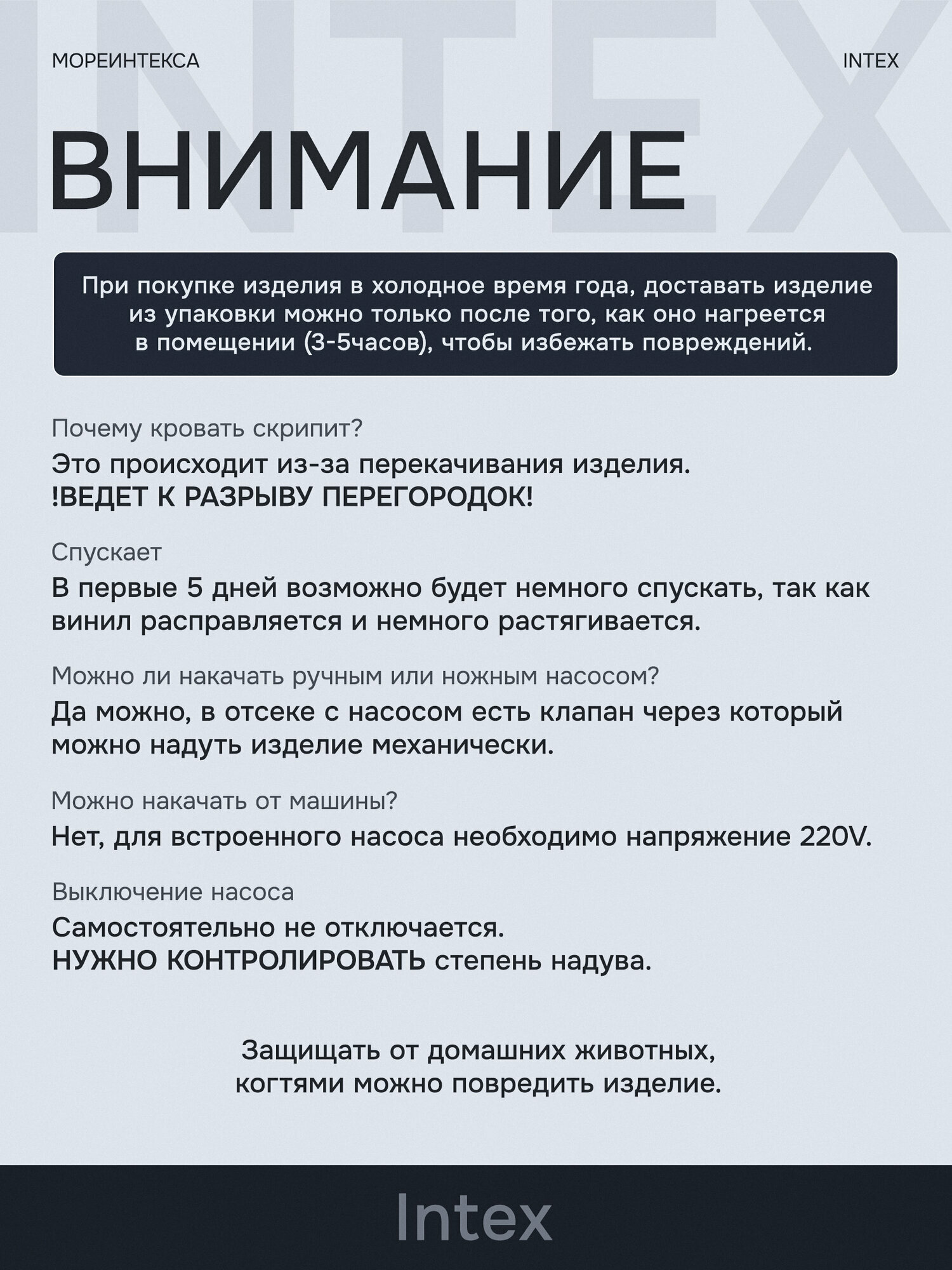 МОРЕИНТЕКСА

INTEX

INTEX

ВНИМАНИЕ

При покупке изделия в холодное время года, доставать изделие из упаковки можно только после того, как оно нагреется в помещении (3-5часов), чтобы избежать повреждений.

Почему кровать скрипит?

Это происходит из-за перекачивания изделия.
!ВЕДЕТ К РАЗРЫВУ ПЕРЕГОРОДОК!

Спускает

В первые 5 дней возможно будет немного спускать, так как винил расправляется и немного растягивается.

Можно ли накачать ручным или ножным насосом?

Да можно, в отсеке с насосом есть клапан через который можно надуть изделие механически.

Можно накачать от машины?

Нет, для встроенного насоса необходимо напряжение 220V.

Выключение насоса

Самостоятельно не отключается.
НУЖНО КОНТРОЛИРОВАТЬ степень надува.

Защищать от домашних животных, когтями можно повредить изделие.

Intex